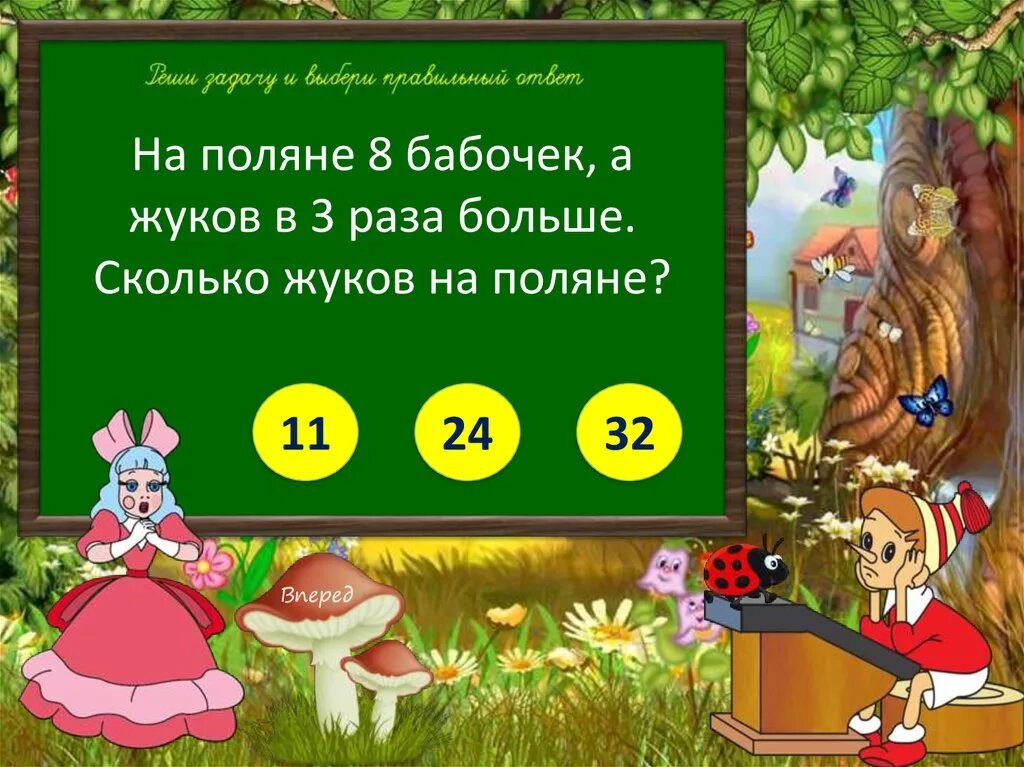 Реши задачу и выбери правильный ответ

На поляне 8 бабочек, а жуков в 3 раза больше. Сколько жуков на поляне?

11

24

32

Вперед